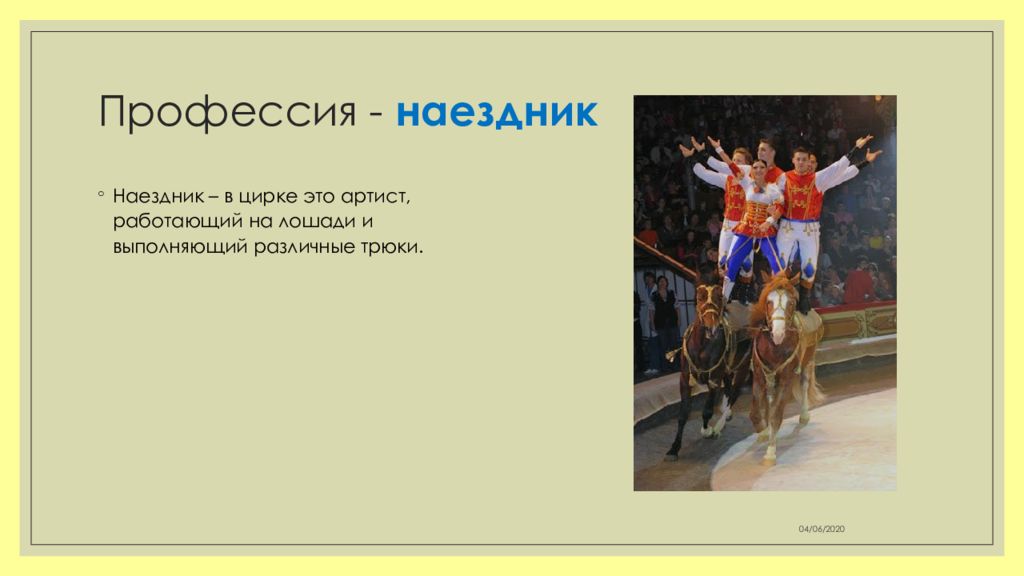 Профессия - наездник

◦ Наездник – в цирке это артист, работающий на лошади и выполняющий различные трюки.

04/06/2020